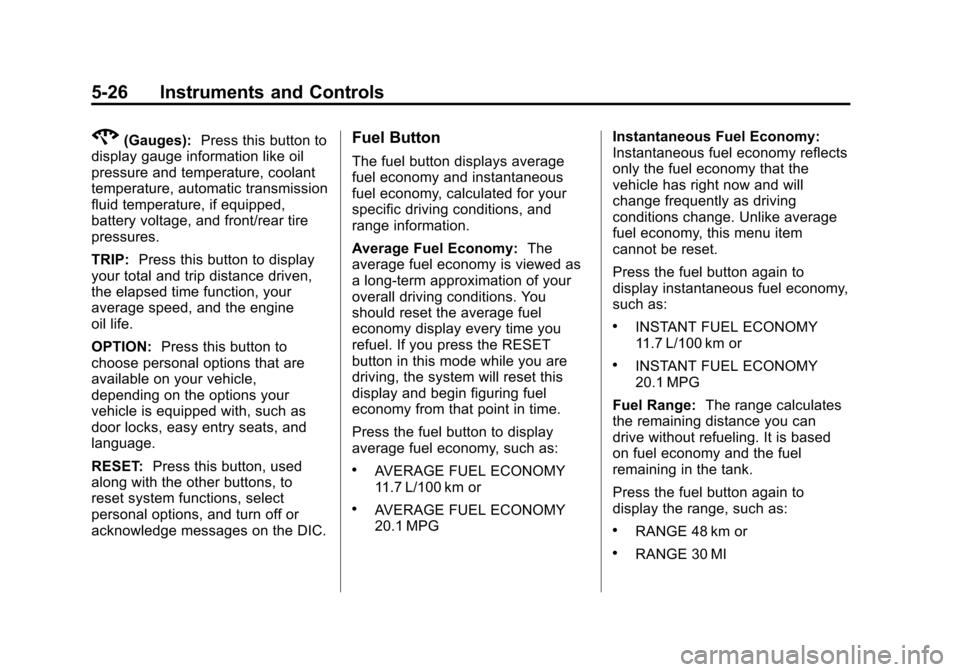 5-26 Instruments and Controls

(Gauges): Press this button to display gauge information like oil pressure and temperature, coolant temperature, automatic transmission fluid temperature, if equipped, battery voltage, and front/rear tire pressures.

TRIP: Press this button to display your total and trip distance driven, the elapsed time function, your average speed, and the engine oil life.

OPTION: Press this button to choose personal options that are available on your vehicle, depending on the options your vehicle is equipped with, such as door locks, easy entry seats, and language.

RESET: Press this button, used along with the other buttons, to reset system functions, select personal options, and turn off or acknowledge messages on the DIC.

Fuel Button

The fuel button displays average fuel economy and instantaneous fuel economy, calculated for your specific driving conditions, and range information.

Average Fuel Economy: The average fuel economy is viewed as a long-term approximation of your overall driving conditions. You should reset the average fuel economy display every time you refuel. If you press the RESET button in this mode while you are driving, the system will reset this display and begin figuring fuel economy from that point in time.

Press the fuel button to display average fuel economy, such as:

• AVERAGE FUEL ECONOMY 11.7 L/100 km or

• AVERAGE FUEL ECONOMY 20.1 MPG

Instantaneous Fuel Economy: Instantaneous fuel economy reflects only the fuel economy that the vehicle has right now and will change frequently as driving conditions change. Unlike average fuel economy, this menu item cannot be reset.

Press the fuel button again to display instantaneous fuel economy, such as:

• INSTANT FUEL ECONOMY 11.7 L/100 km or

• INSTANT FUEL ECONOMY 20.1 MPG

Fuel Range: The range calculates the remaining distance you can drive without refueling. It is based on fuel economy and the fuel remaining in the tank.

Press the fuel button again to display the range, such as:

• RANGE 48 km or

• RANGE 30 MI

carmanualsonline.info